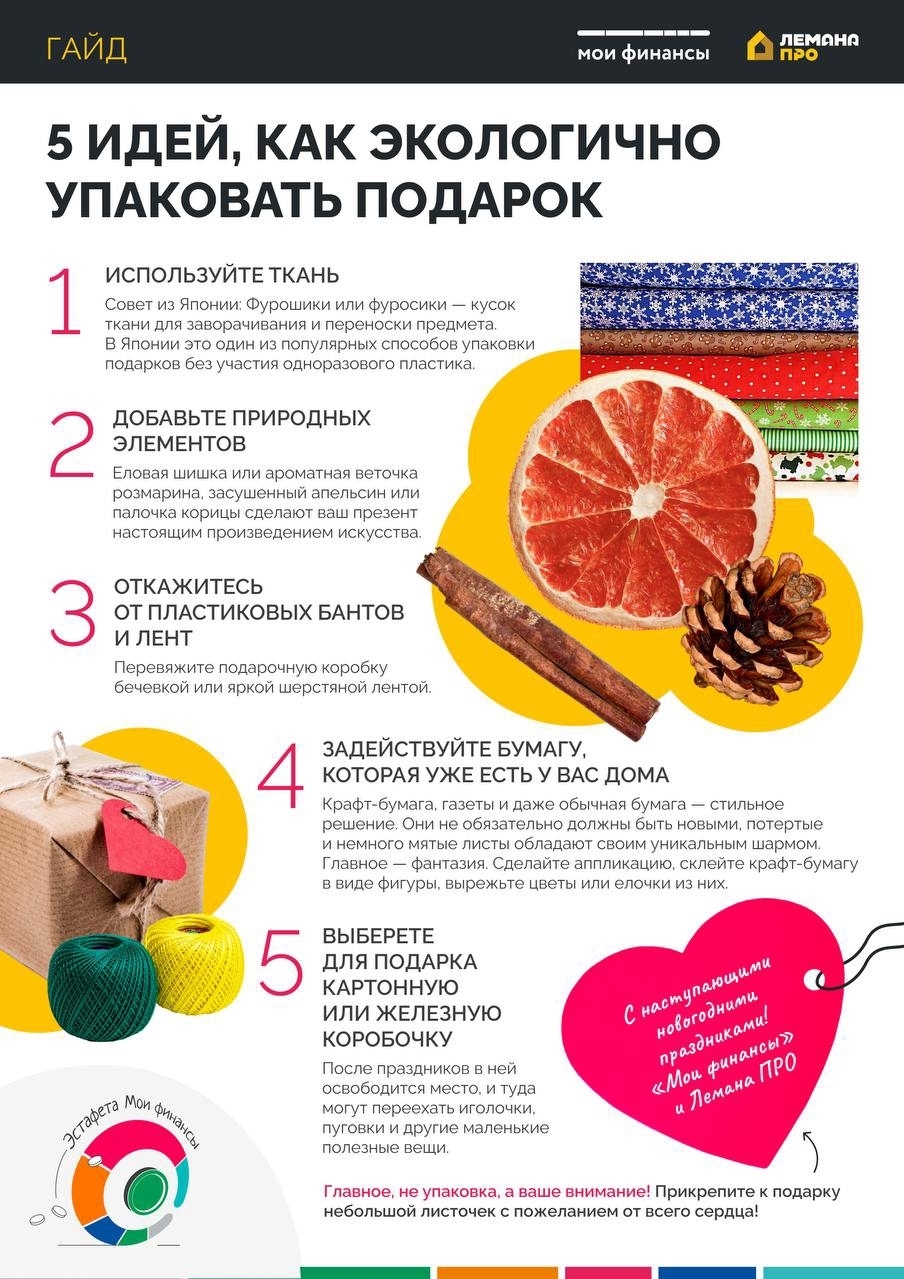 ГАЙД

мои финансы

ЛЕМАНА ПРО

5 ИДЕЙ, КАК ЭКОЛОГИЧНО УПАКОВАТЬ ПОДАРОК

1 ИСПОЛЬЗУЙТЕ ТКАНЬ

Совет из Японии: Фурошики или фуросики — кусок ткани для заворачивания и переноски предмета. В Японии это один из популярных способов упаковки подарков без участия одноразового пластика.

2 ДОБАВЬТЕ ПРИРОДНЫХ ЭЛЕМЕНТОВ

Еловая шишка или ароматная веточка розмарина, засушенный апельсин или палочка корицы сделают ваш презент настоящим произведением искусства.

3 ОТКАЖИТЕСЬ ОТ ПЛАСТИКОВЫХ БАНТОВ И ЛЕНТ

Перевяжите подарочную коробку бечевкой или яркой шерстяной лентой.

4 ЗАДЕЙСТВУЙТЕ БУМАГУ, КОТОРАЯ УЖЕ ЕСТЬ У ВАС ДОМА

Крафт-бумага, газеты и даже обычная бумага — стильное решение. Они не обязательно должны быть новыми, потертые и немного мятые листы обладают своим уникальным шармом. Главное — фантазия. Сделайте аппликацию, склейте крафт-бумагу в виде фигуры, вырежьте цветы или елочки из них.

5 ВЫБЕРЕТЕ ДЛЯ ПОДАРКА КАРТОННУЮ ИЛИ ЖЕЛЕЗНУЮ КОРОБОЧКУ

После праздников в ней освободится место, и туда могут переехать иголочки, пуговки и другие маленькие полезные вещи.

С наступающими новогодними праздниками! «Мои финансы» и Лемана ПРО

Эстафета Мои финансы

Главное, не упаковка, а ваше внимание! Прикрепите к подарку небольшой листочек с пожеланием от всего сердца!